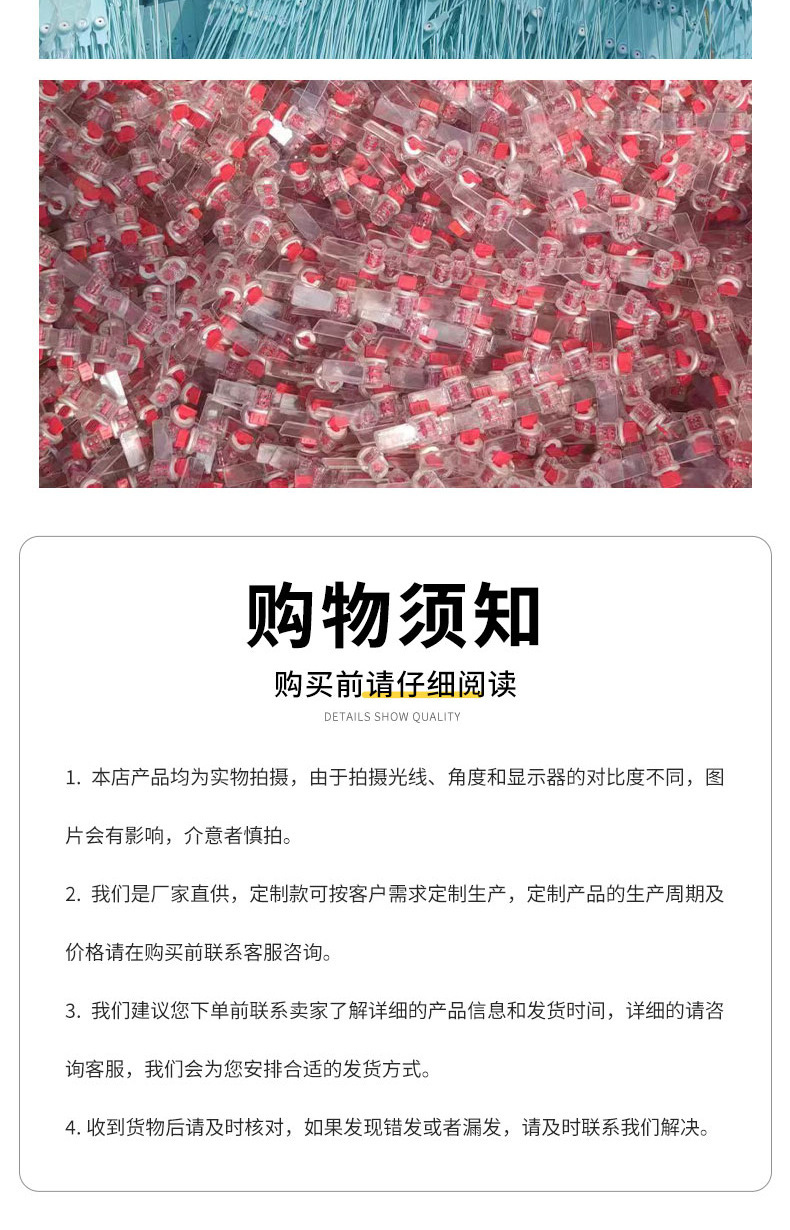 购物须知

购买前请仔细阅读

DETAILS SHOW QUALITY

1. 本店产品均为实物拍摄，由于拍摄光线、角度和显示器的对比度不同，图片会有影响，介意者慎拍。

2. 我们是厂家直供，定制款可按客户需求定制生产，定制产品的生产周期及价格请在购买前联系客服咨询。

3. 我们建议您下单前联系卖家了解详细的产品信息和发货时间，详细的请咨询客服，我们会为您安排合适的发货方式。

4. 收到货物后请及时核对，如果发现错发或者漏发，请及时联系我们解决。